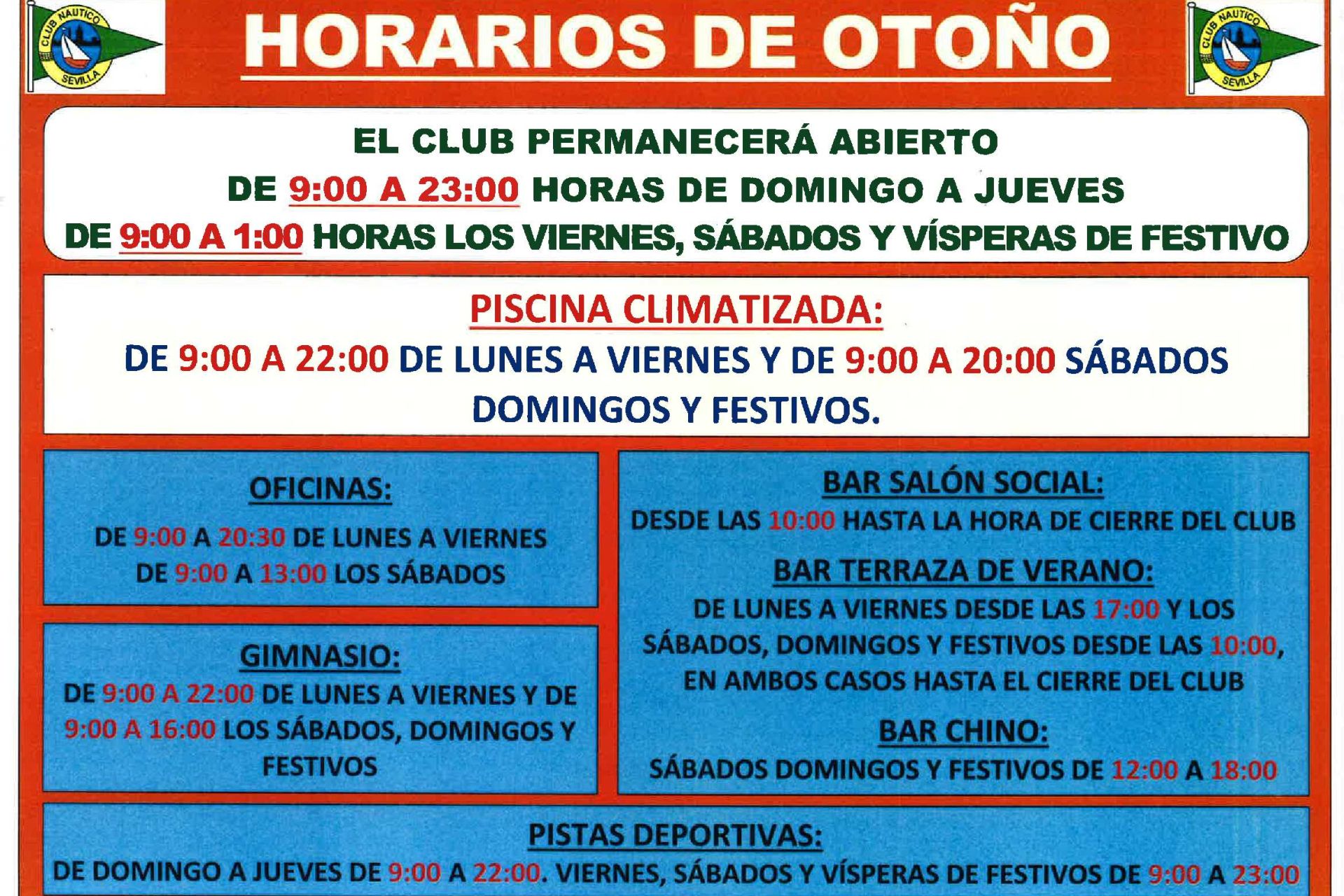 CLUB NAUTICO SEVILLA

HORARIOS DE OTOÑO

CLUB NAUTICO SEVILLA

EL CLUB PERMANECERÁ ABIERTO
DE 9:00 A 23:00 HORAS DE DOMINGO A JUEVES
DE 9:00 A 1:00 HORAS LOS VIERNES, SÁBADOS Y VÍSPERAS DE FESTIVO

PISCINA CLIMATIZADA:
DE 9:00 A 22:00 DE LUNES A VIERNES Y DE 9:00 A 20:00 SÁBADOS DOMINGOS Y FESTIVOS.

OFICINAS:
DE 9:00 A 20:30 DE LUNES A VIERNES
DE 9:00 A 13:00 LOS SÁBADOS

GIMNASIO:
DE 9:00 A 22:00 DE LUNES A VIERNES Y DE 9:00 A 16:00 LOS SÁBADOS, DOMINGOS Y FESTIVOS

BAR SALÓN SOCIAL:
DESDE LAS 10:00 HASTA LA HORA DE CIERRE DEL CLUB

BAR TERRAZA DE VERANO:
DE LUNES A VIERNES DESDE LAS 17:00 Y LOS SÁBADOS, DOMINGOS Y FESTIVOS DESDE LAS 10:00, EN AMBOS CASOS HASTA EL CIERRE DEL CLUB

BAR CHINO:
SÁBADOS DOMINGOS Y FESTIVOS DE 12:00 A 18:00

PISTAS DEPORTIVAS:
DE DOMINGO A JUEVES DE 9:00 A 22:00. VIERNES, SÁBADOS Y VÍSPERAS DE FESTIVOS DE 9:00 A 23:00